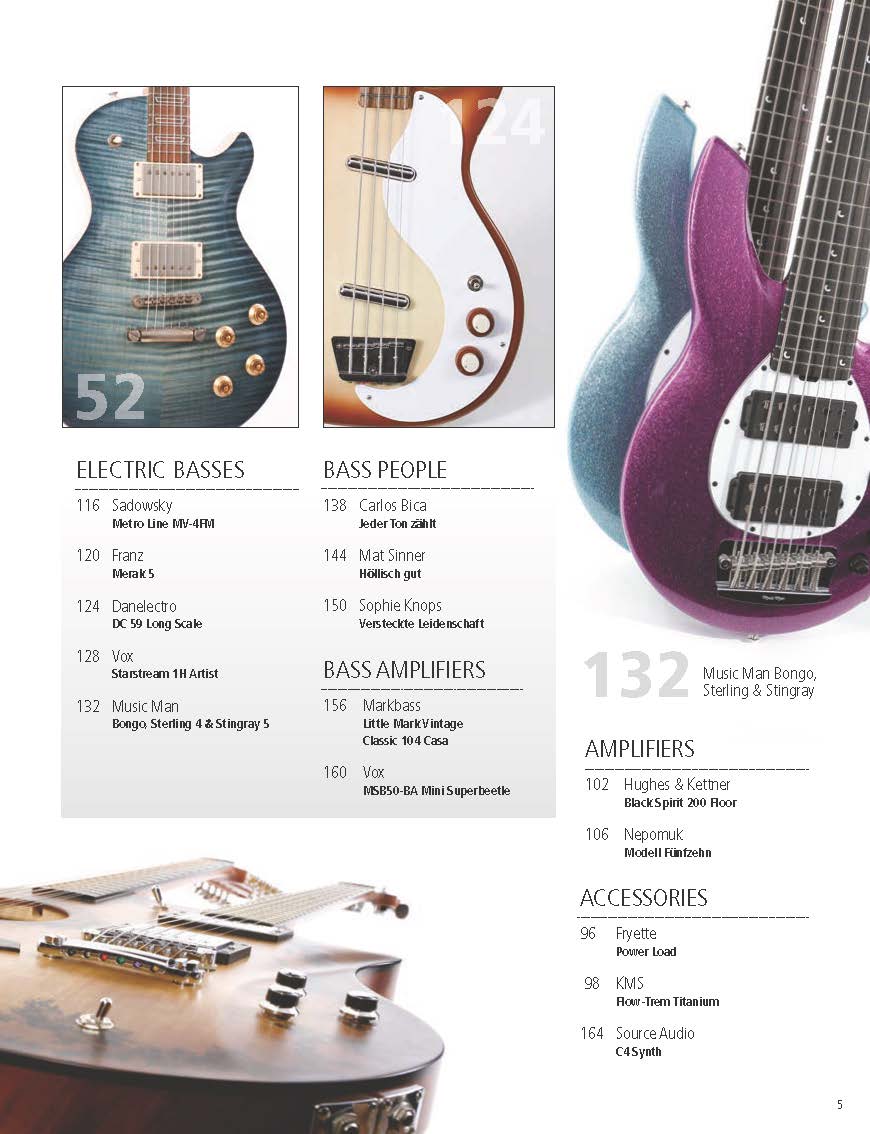 52

124

ELECTRIC BASSES

116 Sadowsky
Metro Line MV-4FM

120 Franz
Merak 5

124 Danelectro
DC 59 Long Scale

128 Vox
Starstream 1H Artist

132 Music Man
Bongo, Sterling 4 & Stingray 5

BASS PEOPLE

138 Carlos Bica
Jeder Ton zählt

144 Mat Sinner
Höllisch gut

150 Sophie Knops
Versteckte Leidenschaft

BASS AMPLIFIERS

156 Markbass
Little Mark Vintage Classic 104 Casa

160 Vox
MSB50-BA Mini Superbeetle

132 Music Man Bongo, Sterling & Stingray

AMPLIFIERS

102 Hughes & Kettner
Black Spirit 200 Floor

106 Nepomuk
Modell Fünfzehn

ACCESSORIES

96 Fryette
Power Load

98 KMS
Flow-Trem Titanium

164 Source Audio
C4 Synth

5